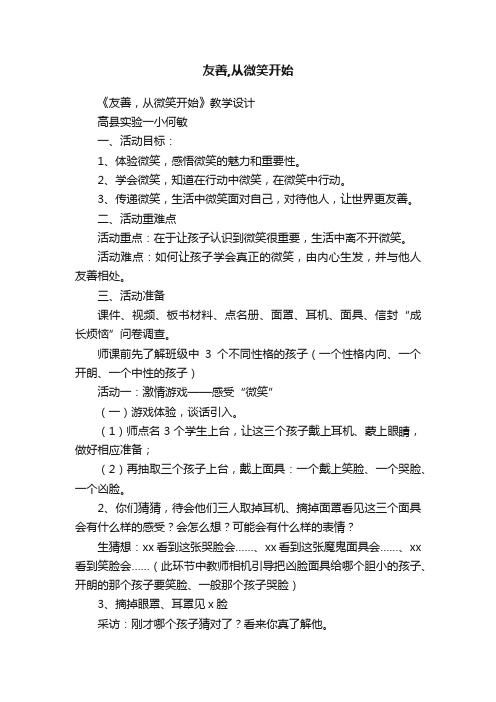 友善,从微笑开始

《友善，从微笑开始》教学设计

高县实验一小何敏

一、活动目标：

1、体验微笑，感悟微笑的魅力和重要性。

2、学会微笑，知道在行动中微笑，在微笑中行动。

3、传递微笑，生活中微笑面对自己，对待他人，让世界更友善。

二、活动重难点

活动重点：在于让孩子认识到微笑很重要，生活中离不开微笑。

活动难点：如何让孩子学会真正的微笑，由内心生发，并与他人友善相处。

三、活动准备

课件、视频、板书材料、点名册、面罩、耳机、面具、信封“成长烦恼”问卷调查。

师课前先了解班级中 3 个不同性格的孩子（一个性格内向、一个开朗、一个中性的孩子）

活动一：激情游戏——感受“微笑”

（一）游戏体验，谈话引入。

（1）师点名 3 个学生上台，让这三个孩子戴上耳机、蒙上眼睛，做好相应准备；

（2）再抽取三个孩子上台，戴上面具：一个戴上笑脸、一个哭脸、一个凶脸。

2、你们猜猜，待会他们三人取掉耳机、摘掉面罩看见这三个面具会有什么样的感受？会怎么想？可能会有什么样的表情？

生猜想：xx 看到这张哭脸会……、xx 看到这张魔鬼面具会……、xx 看到笑脸会……（此环节中教师相机引导把凶脸面具给哪个胆小的孩子、开朗的那个孩子要笑脸、一般那个孩子哭脸）

3、摘掉眼罩、耳罩见 x 脸

采访：刚才哪个孩子猜对了？看来你真了解他。